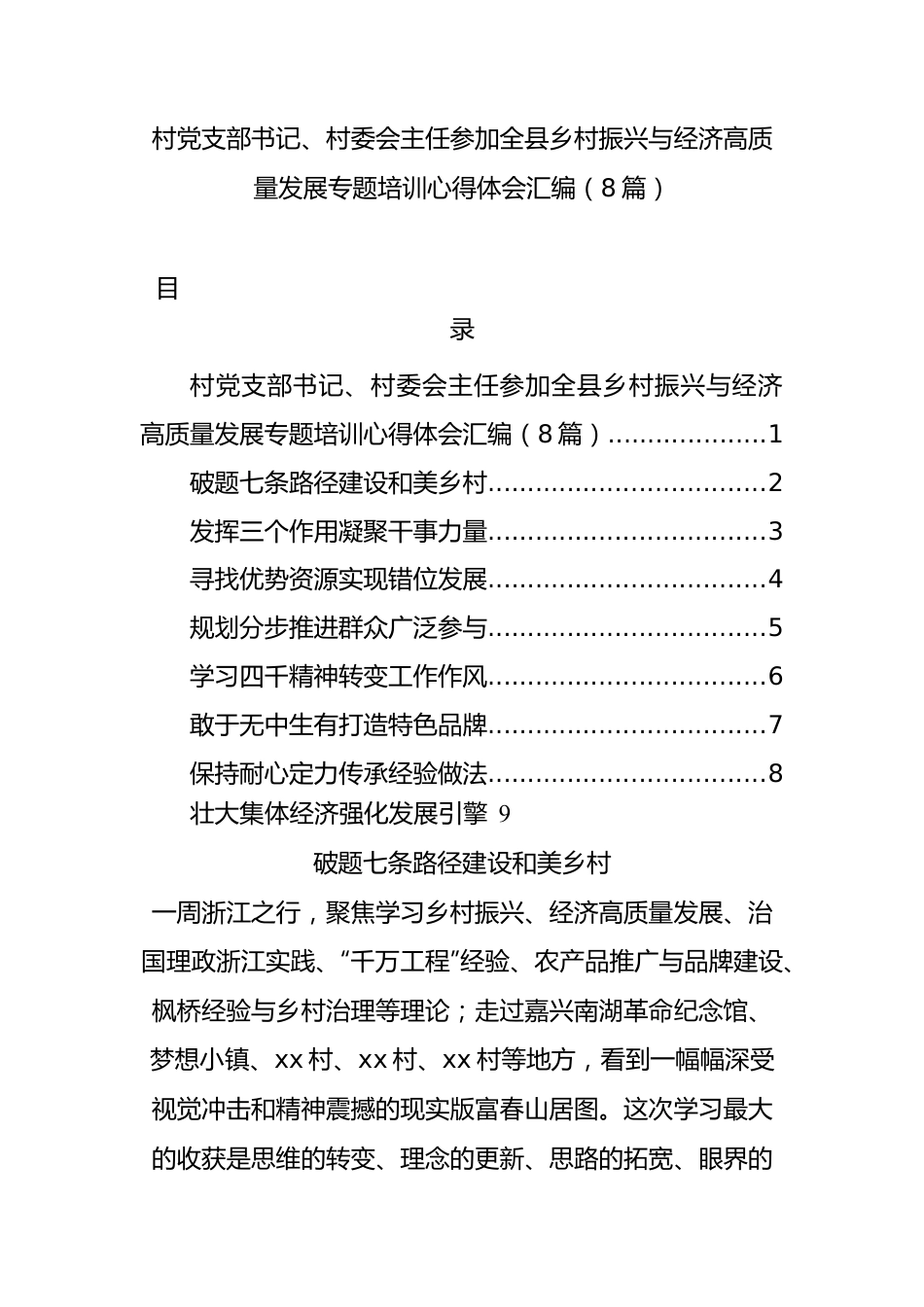 村党支部书记、村委会主任参加全县乡村振兴与经济高质量发展专题培训心得体会汇编（8篇）

目

录

村党支部书记、村委会主任参加全县乡村振兴与经济高质量发展专题培训心得体会汇编（8篇）....................1

破题七条路径建设和美乡村..................................2

发挥三个作用凝聚干事力量..................................3

寻找优势资源实现错位发展..................................4

规划分步推进群众广泛参与..................................5

学习四千精神转变工作作风..................................6

敢于无中生有打造特色品牌..................................7

保持耐心定力传承经验做法..................................8

壮大集体经济强化发展引擎 9

破题七条路径建设和美乡村

一周浙江之行，聚焦学习乡村振兴、经济高质量发展、治国理政浙江实践、“千万工程”经验、农产品推广与品牌建设、枫桥经验与乡村治理等理论；走过嘉兴南湖革命纪念馆、梦想小镇、xx村、xx村、xx村等地方，看到一幅幅深受视觉冲击和精神震撼的现实版富春山居图。这次学习最大的收获是思维的转变、理念的更新、思路的拓宽、眼界的